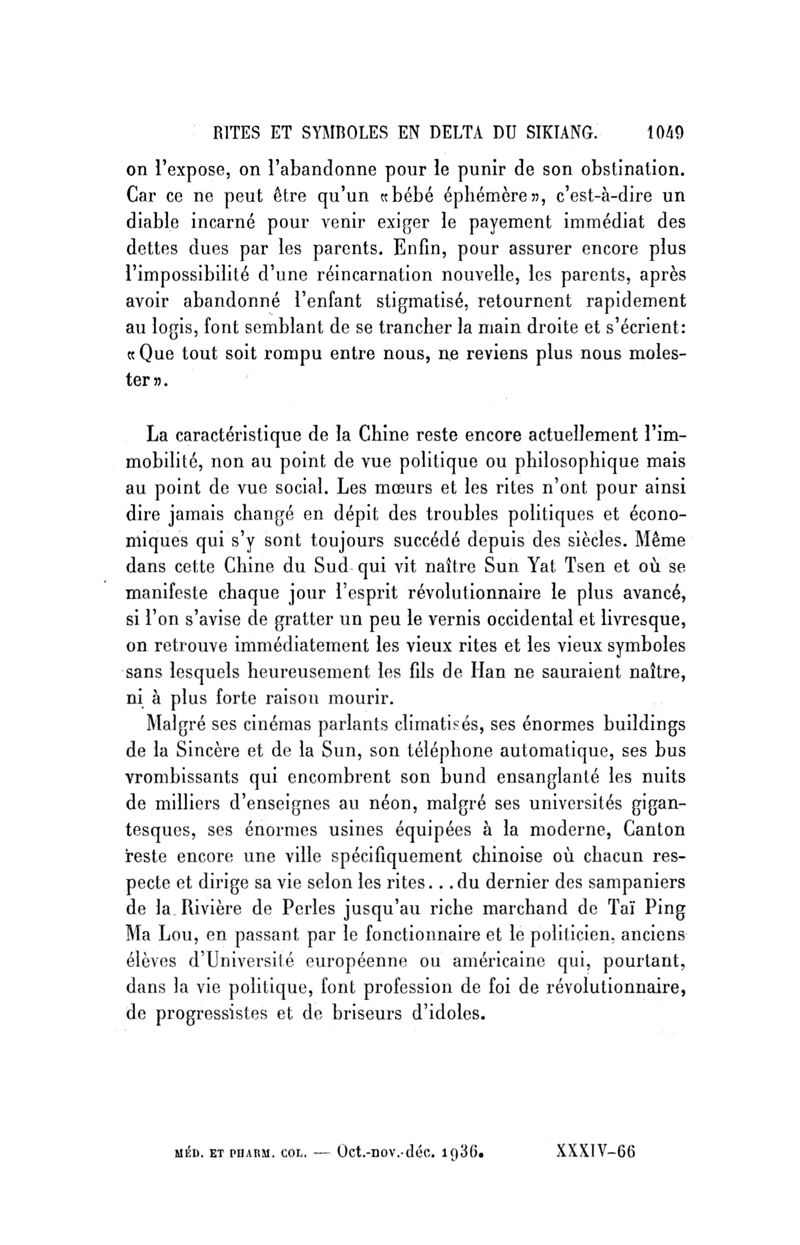 RITES ET SYMBOLES EN DELTA DU SIKIANG. 1049

on l'expose, on l'abandonne pour le punir de son obstination. Car ce ne peut être qu'un «bébé éphémère», c'est-à-dire un diable incarné pour venir exiger le payement immédiat des dettes dues par les parents. Enfin, pour assurer encore plus l'impossibilité d'une réincarnation nouvelle, les parents, après avoir abandonné l'enfant stigmatisé, retournent rapidement au logis, font semblant de se trancher la main droite et s'écrient: «Que tout soit rompu entre nous, ne reviens plus nous molester».

La caractéristique de la Chine reste encore actuellement l'immobilité, non au point de vue politique ou philosophique mais au point de vue social. Les mœurs et les rites n'ont pour ainsi dire jamais changé en dépit des troubles politiques et économiques qui s'y sont toujours succédé depuis des siècles. Même dans cette Chine du Sud qui vit naître Sun Yat Tsen et où se manifeste chaque jour l'esprit révolutionnaire le plus avancé, si l'on s'avise de gratter un peu le vernis occidental et livresque, on retrouve immédiatement les vieux rites et les vieux symboles sans lesquels heureusement les fils de Han ne sauraient naître, ni à plus forte raison mourir.

Malgré ses cinémas parlants climatisés, ses énormes buildings de la Sincère et de la Sun, son téléphone automatique, ses bus vrombissants qui encombrent son bund ensanglanté les nuits de milliers d'enseignes au néon, malgré ses universités gigantesques, ses énormes usines équipées à la moderne, Canton reste encore une ville spécifiquement chinoise où chacun respecte et dirige sa vie selon les rites... du dernier des sampaniers de la Rivière de Perles jusqu'au riche marchand de Taï Ping Ma Lou, en passant par le fonctionnaire et le politicien, anciens élèves d'Université européenne ou américaine qui, pourtant, dans la vie politique, font profession de foi de révolutionnaire, de progressistes et de briseurs d'idoles.

MÉD. ET PHARM. COL. — Oct.-nov.-déc. 1936. XXXIV-66